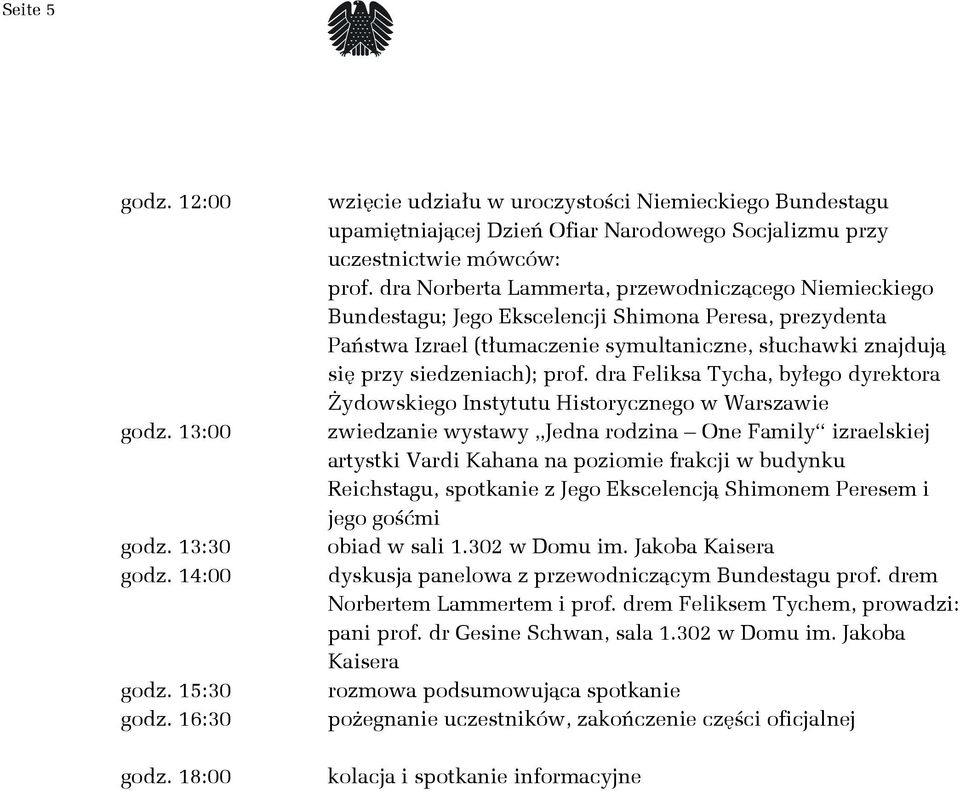 Seite 5

godz. 12:00 wzięcie udziału w uroczystości Niemieckiego Bundestagu upamiętniającej Dzień Ofiar Narodowego Socjalizmu przy uczestnictwie mówców:
prof. dra Norberta Lammerta, przewodniczącego Niemieckiego Bundestagu; Jego Ekscelencji Shimona Peresa, prezydenta Państwa Izrael (tłumaczenie symultaniczne, słuchawki znajdują się przy siedzeniach); prof. dra Feliksa Tycha, byłego dyrektora Żydowskiego Instytutu Historycznego w Warszawie

godz. 13:00 zwiedzanie wystawy „Jedna rodzina – One Family“ izraelskiej artystki Vardi Kahana na poziomie frakcji w budynku Reichstagu, spotkanie z Jego Ekscelencją Shimonem Peresem i jego gośćmi

godz. 13:30 obiad w sali 1.302 w Domu im. Jakoba Kaisera

godz. 14:00 dyskusja panelowa z przewodniczącym Bundestagu prof. drem Norbertem Lammertem i prof. drem Feliksem Tychem, prowadzi: pani prof. dr Gesine Schwan, sala 1.302 w Domu im. Jakoba Kaisera

godz. 15:30 rozmowa podsumowująca spotkanie

godz. 16:30 pożegnanie uczestników, zakończenie części oficjalnej

godz. 18:00 kolacja i spotkanie informacyjne